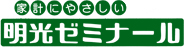 家計にやさしい

明光ゼミナール